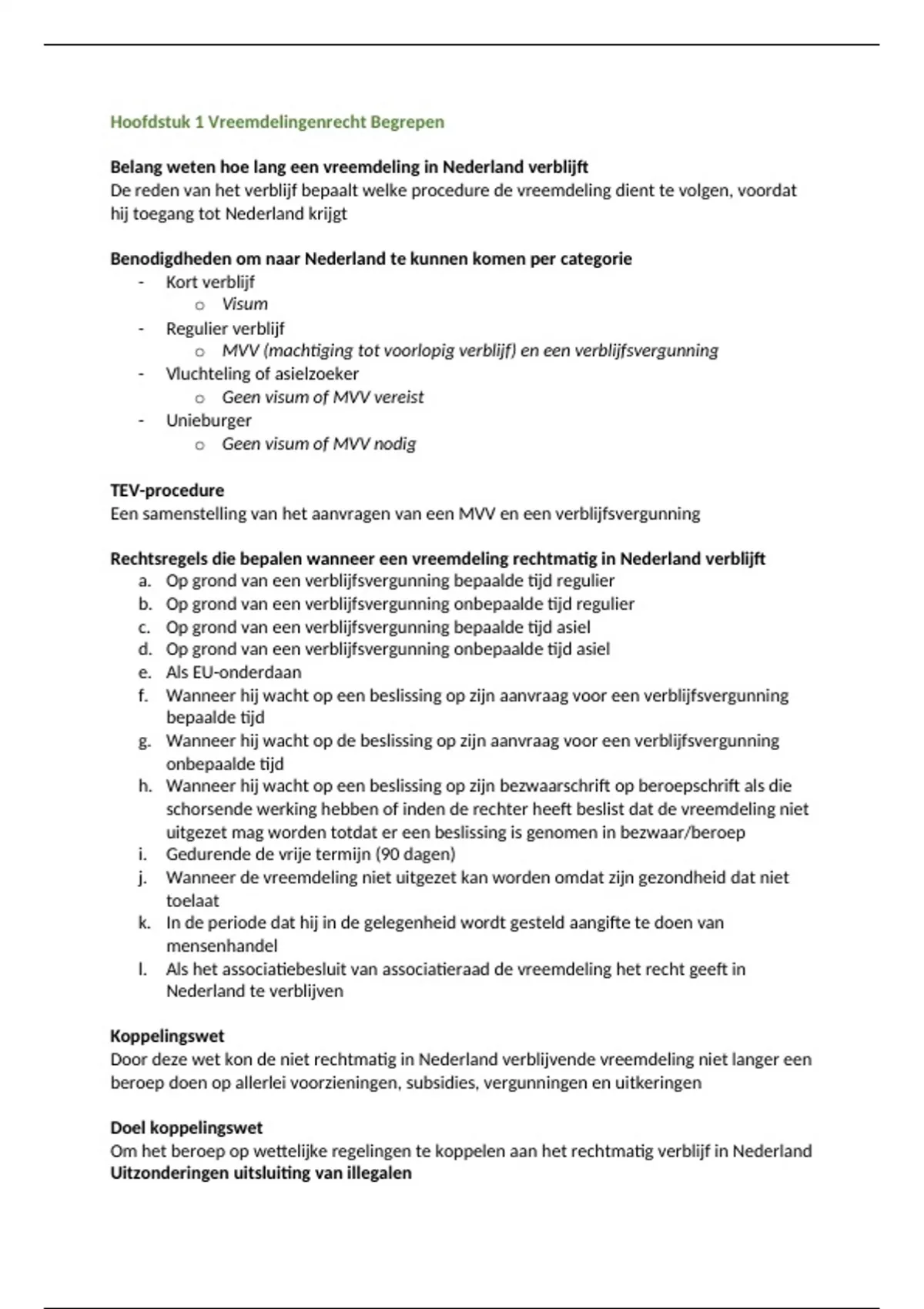 Hoofdstuk 1 Vreemdelingenrecht Begrepen

Belang weten hoe lang een vreemdeling in Nederland verblijft
De reden van het verblijf bepaalt welke procedure de vreemdeling dient te volgen, voordat hij toegang tot Nederland krijgt

Benodigdheden om naar Nederland te kunnen komen per categorie
- Kort verblijf
  o Visum
- Regulier verblijf
  o MVV (machtiging tot voorlopig verblijf) en een verblijfsvergunning
- Vluchteling of asielzoeker
  o Geen visum of MVV vereist
- Unieburger
  o Geen visum of MVV nodig

TEV-procedure
Een samenstelling van het aanvragen van een MVV en een verblijfsvergunning

Rechtsregels die bepalen wanneer een vreemdeling rechtmatig in Nederland verblijft
a. Op grond van een verblijfsvergunning bepaalde tijd regulier
b. Op grond van een verblijfsvergunning onbepaalde tijd regulier
c. Op grond van een verblijfsvergunning bepaalde tijd asiel
d. Op grond van een verblijfsvergunning onbepaalde tijd asiel
e. Als EU-onderdaan
f. Wanneer hij wacht op een beslissing op zijn aanvraag voor een verblijfsvergunning bepaalde tijd
g. Wanneer hij wacht op de beslissing op zijn aanvraag voor een verblijfsvergunning onbepaalde tijd
h. Wanneer hij wacht op een beslissing op zijn bezwaarschrift op beroepschrift als die schorsende werking hebben of inden de rechter heeft beslist dat de vreemdeling niet uitgezet mag worden totdat er een beslissing is genomen in bezwaar/beroep
i. Gedurende de vrije termijn (90 dagen)
j. Wanneer de vreemdeling niet uitgezet kan worden omdat zijn gezondheid dat niet toelaat
k. In de periode dat hij in de gelegenheid wordt gesteld aangifte te doen van mensenhandel
l. Als het associatiebesluit van associatieraad de vreemdeling het recht geeft in Nederland te verblijven

Koppelingswet
Door deze wet kon de niet rechtmatig in Nederland verblijvende vreemdeling niet langer een beroep doen op allerlei voorzieningen, subsidies, vergunningen en uitkeringen

Doel koppelingswet
Om het beroep op wettelijke regelingen te koppelen aan het rechtmatig verblijf in Nederland
Uitzonderingen uitsluiting van illegalen